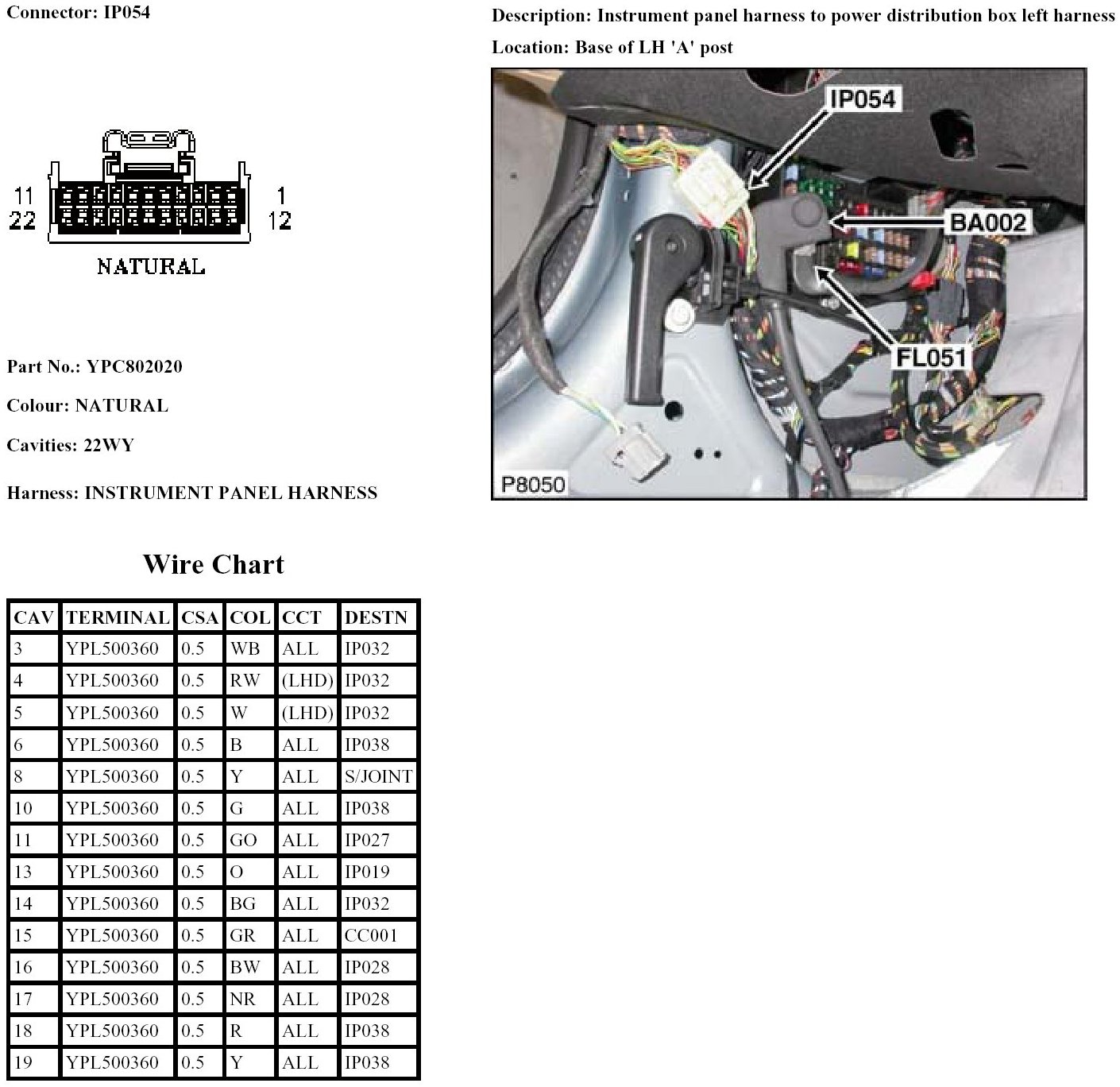 Connector: IP054

11
22

1
12

NATURAL

Part No.: YPC802020

Colour: NATURAL

Cavities: 22WY

Harness: INSTRUMENT PANEL HARNESS

Description: Instrument panel harness to power distribution box left harness

Location: Base of LH 'A' post

IP054

BA002

FL051

P8050

Wire Chart

| CAV | TERMINAL | CSA | COL | CCT | DESTN |
|---|---|---|---|---|---|
| 3 | YPL500360 | 0.5 | WB | ALL | IP032 |
| 4 | YPL500360 | 0.5 | RW | (LHD) | IP032 |
| 5 | YPL500360 | 0.5 | W | (LHD) | IP032 |
| 6 | YPL500360 | 0.5 | B | ALL | IP038 |
| 8 | YPL500360 | 0.5 | Y | ALL | S/JOINT |
| 10 | YPL500360 | 0.5 | G | ALL | IP038 |
| 11 | YPL500360 | 0.5 | GO | ALL | IP027 |
| 13 | YPL500360 | 0.5 | O | ALL | IP019 |
| 14 | YPL500360 | 0.5 | BG | ALL | IP032 |
| 15 | YPL500360 | 0.5 | GR | ALL | CC001 |
| 16 | YPL500360 | 0.5 | BW | ALL | IP028 |
| 17 | YPL500360 | 0.5 | NR | ALL | IP028 |
| 18 | YPL500360 | 0.5 | R | ALL | IP038 |
| 19 | YPL500360 | 0.5 | Y | ALL | IP038 |